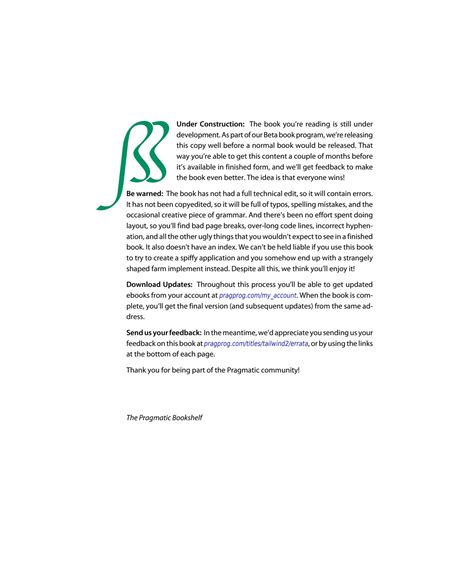 Under Construction: The book you're reading is still under development. As part of our Beta book program, we're releasing this copy well before a normal book would be released. That way you're able to get this content a couple of months before it's available in finished form, and we'll get feedback to make the book even better. The idea is that everyone wins!

Be warned: The book has not had a full technical edit, so it will contain errors. It has not been copyedited, so it will be full of typos, spelling mistakes, and the occasional creative piece of grammar. And there's been no effort spent doing layout, so you'll find bad page breaks, over-long code lines, incorrect hyphenation, and all the other ugly things that you wouldn't expect to see in a finished book. It also doesn't have an index. We can't be held liable if you use this book to try to create a spiffy application and you somehow end up with a strangely shaped farm implement instead. Despite all this, we think you'll enjoy it!

Download Updates: Throughout this process you'll be able to get updated ebooks from your account at pragprog.com/my_account. When the book is complete, you'll get the final version (and subsequent updates) from the same address.

Send us your feedback: In the meantime, we'd appreciate you sending us your feedback on this book at pragprog.com/titles/tailwind2/errata, or by using the links at the bottom of each page.

Thank you for being part of the Pragmatic community!

The Pragmatic Bookshelf